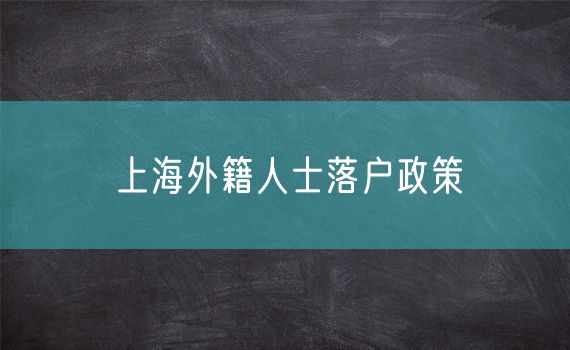 上海外籍人士落户政策